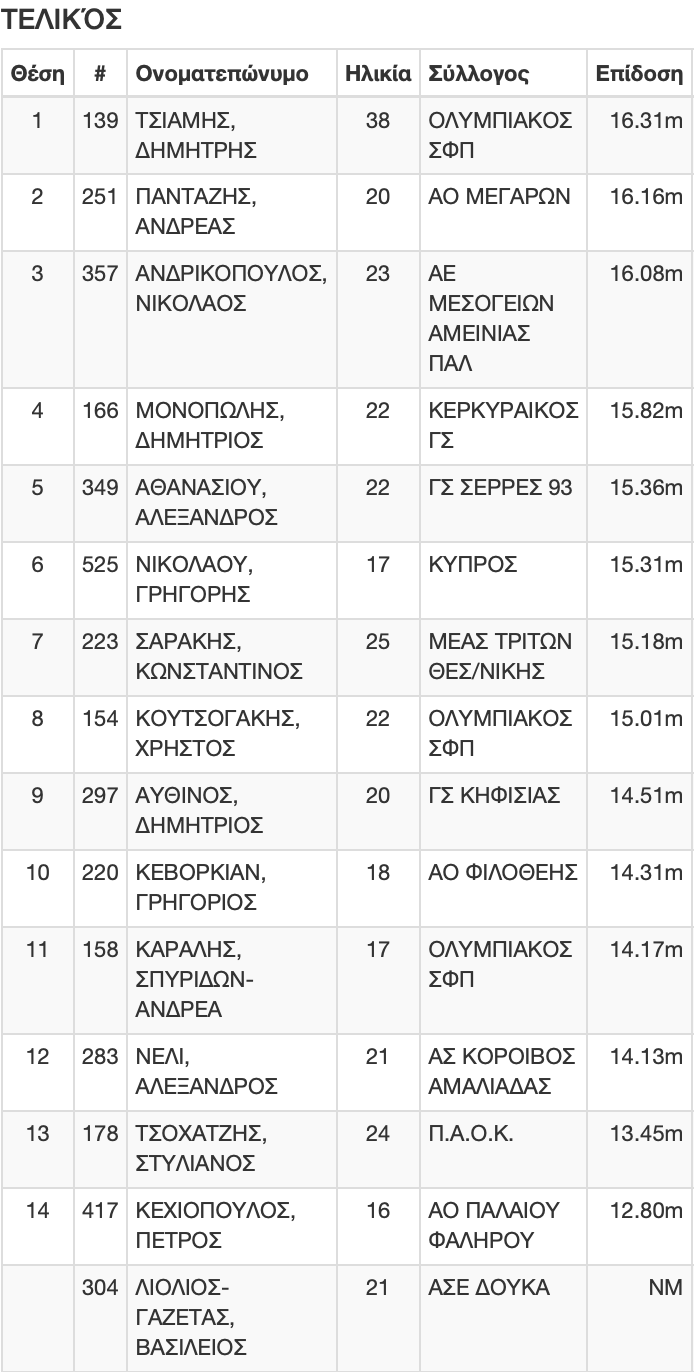 ΤΕΛΙΚΌΣ

| Θέση | # | Ονοματεπώνυμο | Ηλικία | Σύλλογος | Επίδοση |
|---|---|---|---|---|---|
| 1 | 139 | ΤΣΙΑΜΗΣ, ΔΗΜΗΤΡΗΣ | 38 | ΟΛΥΜΠΙΑΚΟΣ ΣΦΠ | 16.31m |
| 2 | 251 | ΠΑΝΤΑΖΗΣ, ΑΝΔΡΕΑΣ | 20 | ΑΟ ΜΕΓΑΡΩΝ | 16.16m |
| 3 | 357 | ΑΝΔΡΙΚΟΠΟΥΛΟΣ, ΝΙΚΟΛΑΟΣ | 23 | ΑΕ ΜΕΣΟΓΕΙΩΝ ΑΜΕΙΝΙΑΣ ΠΑΛ | 16.08m |
| 4 | 166 | ΜΟΝΟΠΩΛΗΣ, ΔΗΜΗΤΡΙΟΣ | 22 | ΚΕΡΚΥΡΑΙΚΟΣ ΓΣ | 15.82m |
| 5 | 349 | ΑΘΑΝΑΣΙΟΥ, ΑΛΕΞΑΝΔΡΟΣ | 22 | ΓΣ ΣΕΡΡΕΣ 93 | 15.36m |
| 6 | 525 | ΝΙΚΟΛΑΟΥ, ΓΡΗΓΟΡΗΣ | 17 | ΚΥΠΡΟΣ | 15.31m |
| 7 | 223 | ΣΑΡΑΚΗΣ, ΚΩΝΣΤΑΝΤΙΝΟΣ | 25 | ΜΕΑΣ ΤΡΙΤΩΝ ΘΕΣ/ΝΙΚΗΣ | 15.18m |
| 8 | 154 | ΚΟΥΤΣΟΓΑΚΗΣ, ΧΡΗΣΤΟΣ | 22 | ΟΛΥΜΠΙΑΚΟΣ ΣΦΠ | 15.01m |
| 9 | 297 | ΑΥΘΙΝΟΣ, ΔΗΜΗΤΡΙΟΣ | 20 | ΓΣ ΚΗΦΙΣΙΑΣ | 14.51m |
| 10 | 220 | ΚΕΒΟΡΚΙΑΝ, ΓΡΗΓΟΡΙΟΣ | 18 | ΑΟ ΦΙΛΟΘΕΗΣ | 14.31m |
| 11 | 158 | ΚΑΡΑΛΗΣ, ΣΠΥΡΙΔΩΝ-ΑΝΔΡΕΑ | 17 | ΟΛΥΜΠΙΑΚΟΣ ΣΦΠ | 14.17m |
| 12 | 283 | ΝΕΛΙ, ΑΛΕΞΑΝΔΡΟΣ | 21 | ΑΣ ΚΟΡΟΙΒΟΣ ΑΜΑΛΙΑΔΑΣ | 14.13m |
| 13 | 178 | ΤΣΟΧΑΤΖΗΣ, ΣΤΥΛΙΑΝΟΣ | 24 | Π.Α.Ο.Κ. | 13.45m |
| 14 | 417 | ΚΕΧΙΟΠΟΥΛΟΣ, ΠΕΤΡΟΣ | 16 | ΑΟ ΠΑΛΑΙΟΥ ΦΑΛΗΡΟΥ | 12.80m |
|  | 304 | ΛΙΟΛΙΟΣ-ΓΑΖΕΤΑΣ, ΒΑΣΙΛΕΙΟΣ | 21 | ΑΣΕ ΔΟΥΚΑ | NM |